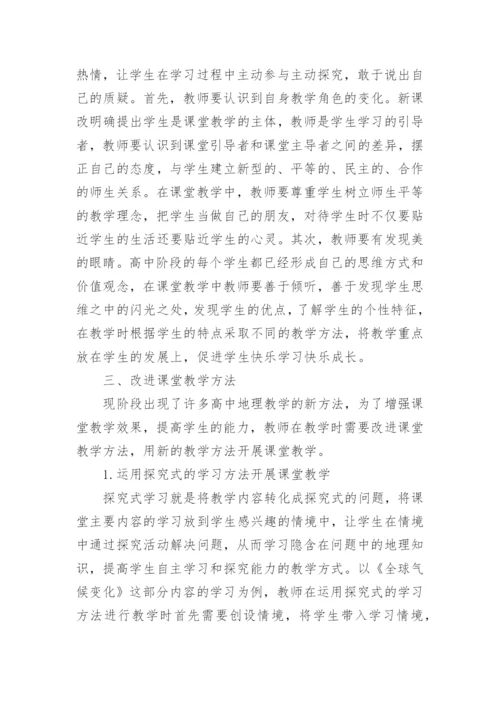 热情，让学生在学习过程中主动参与主动探究，敢于说出自己的质疑。首先，教师要认识到自身教学角色的变化。新课改明确提出学生是课堂教学的主体，教师是学生学习的引导者，教师要认识到课堂引导者和课堂主导者之间的差异，摆正自己的态度，与学生建立新型的、平等的、民主的、合作的师生关系。在课堂教学中，教师要尊重学生树立师生平等的教学理念，把学生当做自己的朋友，对待学生时不仅要贴近学生的生活还要贴近学生的心灵。其次，教师要有发现美的眼睛。高中阶段的每个学生都已经形成自己的思维方式和价值观念，在课堂教学中教师要善于倾听，善于发现学生思维之中的闪光之处，发现学生的优点，了解学生的个性特征，在教学时根据学生的特点采取不同的教学方法，将教学重点放在学生的发展上，促进学生快乐学习快乐成长。

三、改进课堂教学方法

现阶段出现了许多高中地理教学的新方法，为了增强课堂教学效果，提高学生的能力，教师在教学时需要改进课堂教学方法，用新的教学方法开展课堂教学。

1.运用探究式的学习方法开展课堂教学

探究式学习就是将教学内容转化成探究式的问题，将课堂主要内容的学习放到学生感兴趣的情境中，让学生在情境中通过探究活动解决问题，从而学习隐含在问题中的地理知识，提高学生自主学习和探究能力的教学方式。以《全球气候变化》这部分内容的学习为例，教师在运用探究式的学习方法进行教学时首先需要创设情境，将学生带入学习情境，